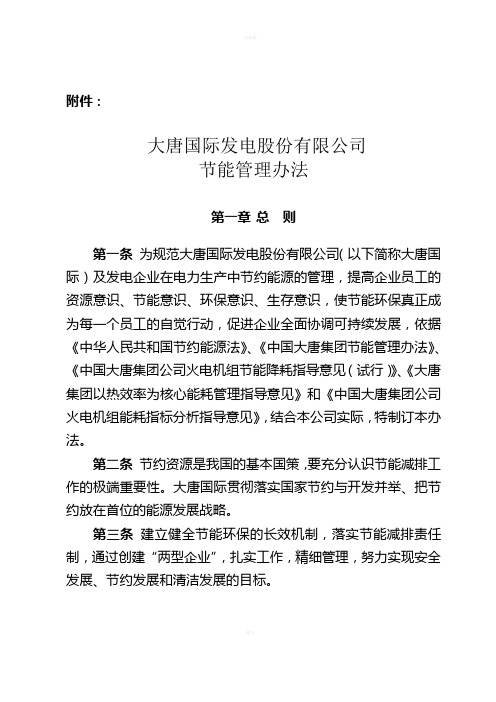 附件：

大唐国际发电股份有限公司
节能管理办法

第一章 总 则

第一条 为规范大唐国际发电股份有限公司（以下简称大唐国际）及发电企业在电力生产中节约能源的管理，提高企业员工的资源意识、节能意识、环保意识、生存意识，使节能环保真正成为每一个员工的自觉行动，促进企业全面协调可持续发展，依据《中华人民共和国节约能源法》、《中国大唐集团节能管理办法》、《中国大唐集团公司火电机组节能降耗指导意见（试行）》、《大唐集团以热效率为核心能耗管理指导意见》和《中国大唐集团公司火电机组能耗指标分析指导意见》，结合本公司实际，特制订本办法。

第二条 节约资源是我国的基本国策，要充分认识节能减排工作的极端重要性。大唐国际贯彻落实国家节约与开发并举、把节约放在首位的能源发展战略。

第三条 建立健全节能环保的长效机制，落实节能减排责任制，通过创建“两型企业”，扎实工作，精细管理，努力实现安全发展、节约发展和清洁发展的目标。